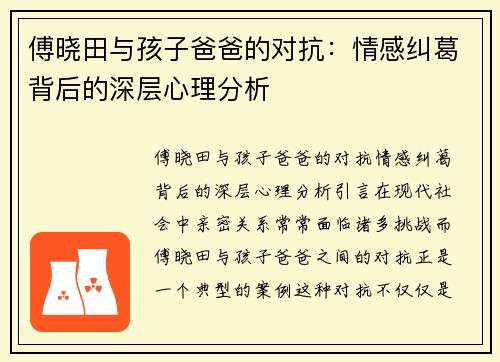 傅晓田与孩子爸爸的对抗：情感纠葛背后的深层心理分析

傅晓田与孩子爸爸的对抗情感纠葛背后的深层心理分析引言在现代社会中亲密关系常常面临诸多挑战而傅晓田与孩子爸爸之间的对抗正是一个典型的案例这种对抗不仅仅是